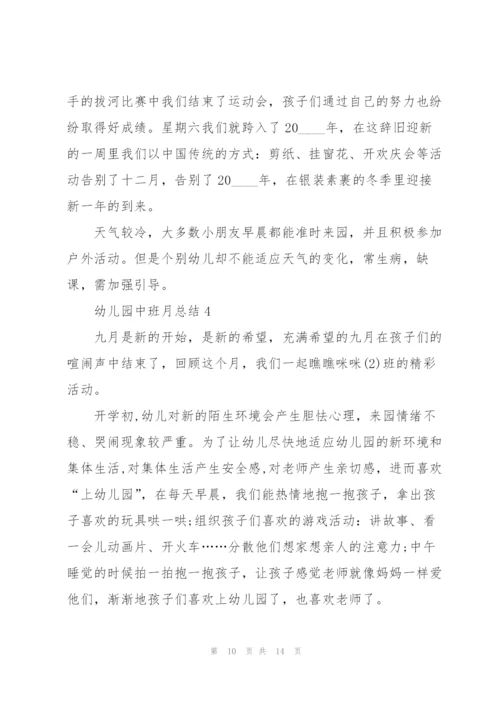 手的拔河比赛中我们结束了运动会，孩子们通过自己的努力也纷纷取得好成绩。星期六我们就跨入了20____年，在这辞旧迎新的一周里我们以中国传统的方式：剪纸、挂窗花、开欢庆会等活动告别了十二月，告别了20____年，在银装素裹的冬季里迎接新一年的到来。

天气较冷，大多数小朋友早晨都能准时来园，并且积极参加户外活动。但是个别幼儿却不能适应天气的变化，常生病，缺课，需加强引导。

幼儿园中班月总结4

九月是新的开始，是新的希望，充满希望的九月在孩子们的喧闹声中结束了，回顾这个月，我们一起瞧瞧咪咪(2)班的精彩活动。

开学初,幼儿对新的陌生环境会产生胆怯心理，来园情绪不稳、哭闹现象较严重。为了让幼儿尽快地适应幼儿园的新环境和集体生活,对集体生活产生安全感,对老师产生亲切感，进而喜欢“上幼儿园”，在每天早晨，我们能热情地抱一抱孩子，拿出孩子喜欢的玩具哄一哄;组织孩子们喜欢的游戏活动：讲故事、看一会儿动画片、开火车……分散他们想家想亲人的注意力;中午睡觉的时候拍一拍抱一抱孩子，让孩子感觉老师就像妈妈一样爱他们，渐渐地孩子们喜欢上幼儿园了，也喜欢老师了。

第 10 页 共 14 页